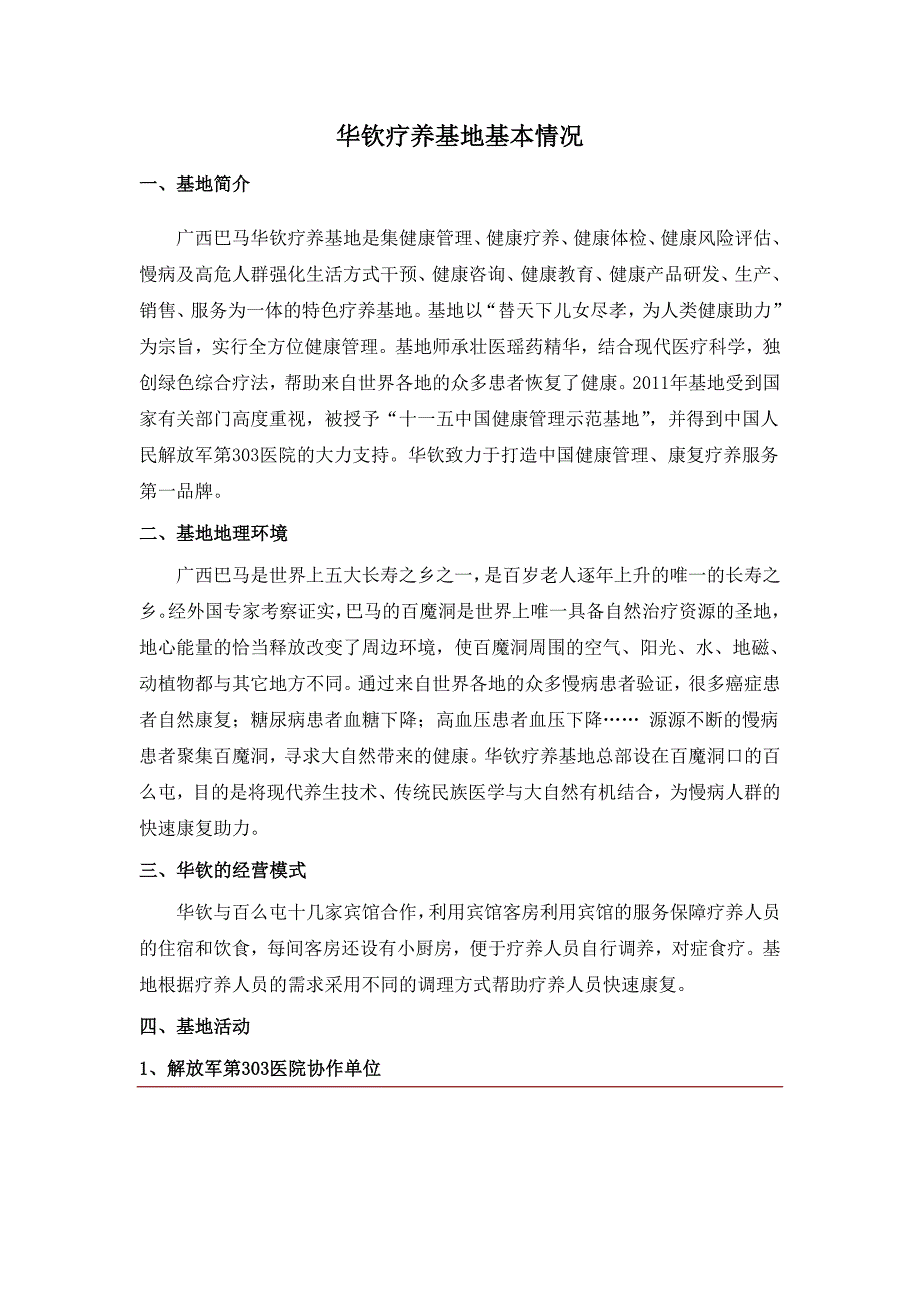 华钦疗养基地基本情况

一、基地简介

广西巴马华钦疗养基地是集健康管理、健康疗养、健康体检、健康风险评估、慢病及高危人群强化生活方式干预、健康咨询、健康教育、健康产品研发、生产、销售、服务为一体的特色疗养基地。基地以“替天下儿女尽孝，为人类健康助力”为宗旨，实行全方位健康管理。基地师承壮医瑶药精华，结合现代医疗科学，独创绿色综合疗法，帮助来自世界各地的众多患者恢复了健康。2011年基地受到国家有关部门高度重视，被授予“十一五中国健康管理示范基地”，并得到中国人民解放军第303医院的大力支持。华钦致力于打造中国健康管理、康复疗养服务第一品牌。

二、基地地理环境

广西巴马是世界上五大长寿之乡之一，是百岁老人逐年上升的唯一的长寿之乡。经外国专家考察证实，巴马的百魔洞是世界上唯一具备自然治疗资源的圣地，地心能量的恰当释放改变了周边环境，使百魔洞周围的空气、阳光、水、地磁、动植物都与其它地方不同。通过来自世界各地的众多慢病患者验证，很多癌症患者自然康复；糖尿病患者血糖下降；高血压患者血压下降…… 源源不断的慢病患者聚集百魔洞，寻求大自然带来的健康。华钦疗养基地总部设在百魔洞口的百么屯，目的是将现代养生技术、传统民族医学与大自然有机结合，为慢病人群的快速康复助力。

三、华钦的经营模式

华钦与百么屯十几家宾馆合作，利用宾馆客房利用宾馆的服务保障疗养人员的住宿和饮食，每间客房还设有小厨房，便于疗养人员自行调养，对症食疗。基地根据疗养人员的需求采用不同的调理方式帮助疗养人员快速康复。

四、基地活动

1、解放军第303医院协作单位